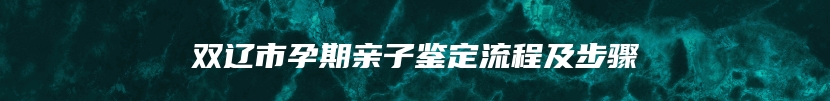 双辽市孕期亲子鉴定流程及步骤